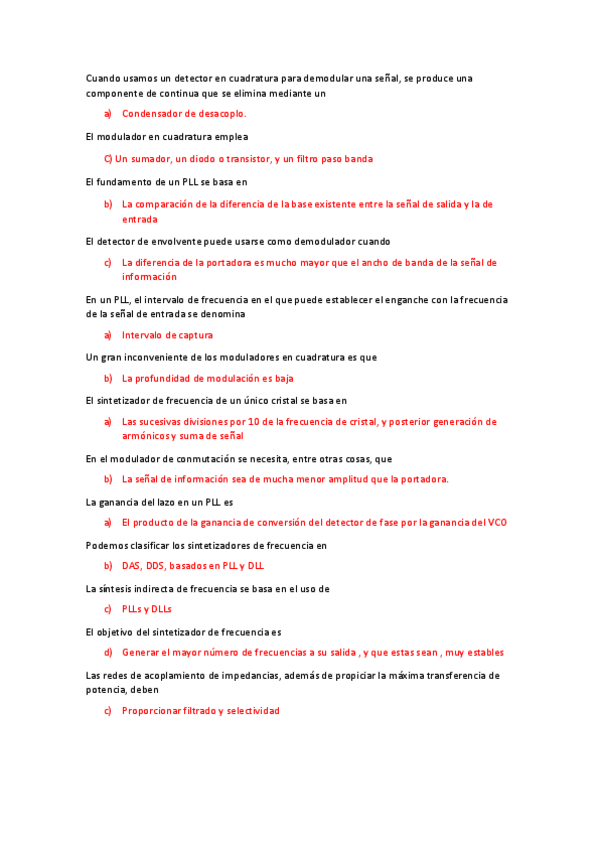 Cuando usamos un detector en cuadratura para demodular una señal, se produce una componente de continua que se elimina mediante un

a) Condensador de desacoplo.

El modulador en cuadratura emplea

C) Un sumador, un diodo o transistor, y un filtro paso banda

El fundamento de un PLL se basa en

b) La comparación de la diferencia de la base existente entre la señal de salida y la de entrada

El detector de envolvente puede usarse como demodulador cuando

c) La diferencia de la portadora es mucho mayor que el ancho de banda de la señal de información

En un PLL, el intervalo de frecuencia en el que puede establecer el enganche con la frecuencia de la señal de entrada se denomina

a) Intervalo de captura

Un gran inconveniente de los moduladores en cuadratura es que

b) La profundidad de modulación es baja

El sintetizador de frecuencia de un único cristal se basa en

a) Las sucesivas divisiones por 10 de la frecuencia de cristal, y posterior generación de armónicos y suma de señal

En el modulador de conmutación se necesita, entre otras cosas, que

b) La señal de información sea de mucha menor amplitud que la portadora.

La ganancia del lazo en un PLL es

a) El producto de la ganancia de conversión del detector de fase por la ganancia del VCO

Podemos clasificar los sintetizadores de frecuencia en

b) DAS, DDS, basados en PLL y DLL

La síntesis indirecta de frecuencia se basa en el uso de

c) PLLs y DLLs

El objetivo del sintetizador de frecuencia es

d) Generar el mayor número de frecuencias a su salida , y que estas sean , muy estables

Las redes de acoplamiento de impedancias, además de propiciar la máxima transferencia de potencia, deben

c) Proporcionar filtrado y selectividad